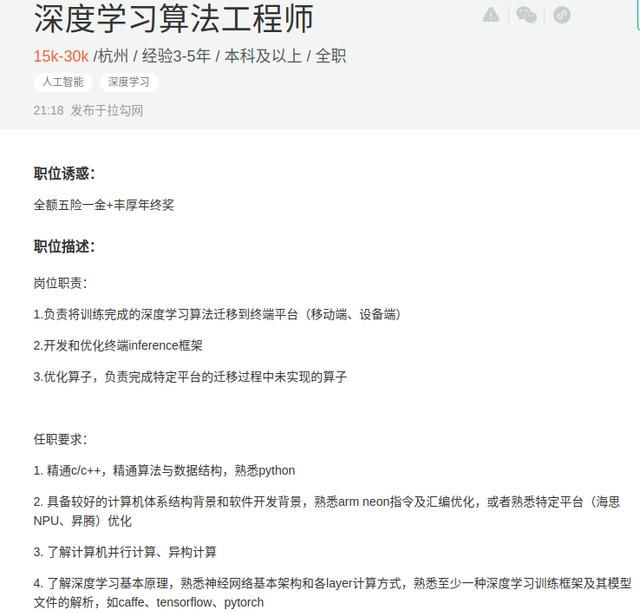 深度学习算法工程师

15k-30k /杭州 / 经验3-5年 / 本科及以上 / 全职

人工智能 深度学习

21:18 发布于拉勾网

职位诱惑：

全额五险一金+丰厚年终奖

职位描述：

岗位职责：

1.负责将训练完成的深度学习算法迁移到终端平台（移动端、设备端）

2.开发和优化终端inference框架

3.优化算子，负责完成特定平台的迁移过程中未实现的算子

任职要求：

1. 精通c/c++，精通算法与数据结构，熟悉python

2. 具备较好的计算机体系结构背景和软件开发背景，熟悉arm neon指令及汇编优化，或者熟悉特定平台（海思NPU、昇腾）优化

3. 了解计算机并行计算、异构计算

4. 了解深度学习基本原理，熟悉神经网络基本架构和各layer计算方式，熟悉至少一种深度学习训练框架及其模型文件的解析，如caffe、tensorflow、pytorch